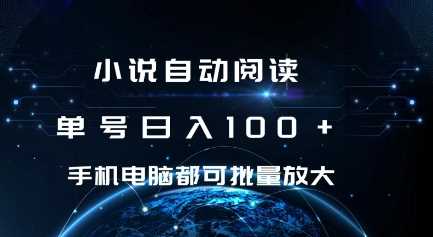 小说自动阅读

单号日入100+

手机电脑都可批量放大